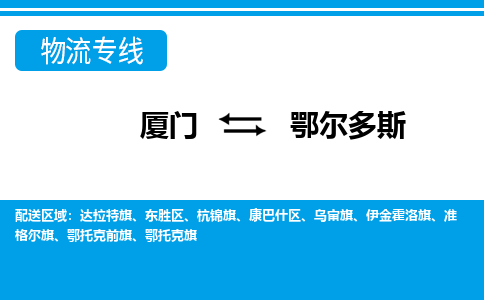 物流专线

厦门 ⇆ 鄂尔多斯

配送区域：达拉特旗、东胜区、杭锦旗、康巴什区、乌审旗、伊金霍洛旗、准格尔旗、鄂托克前旗、鄂托克旗